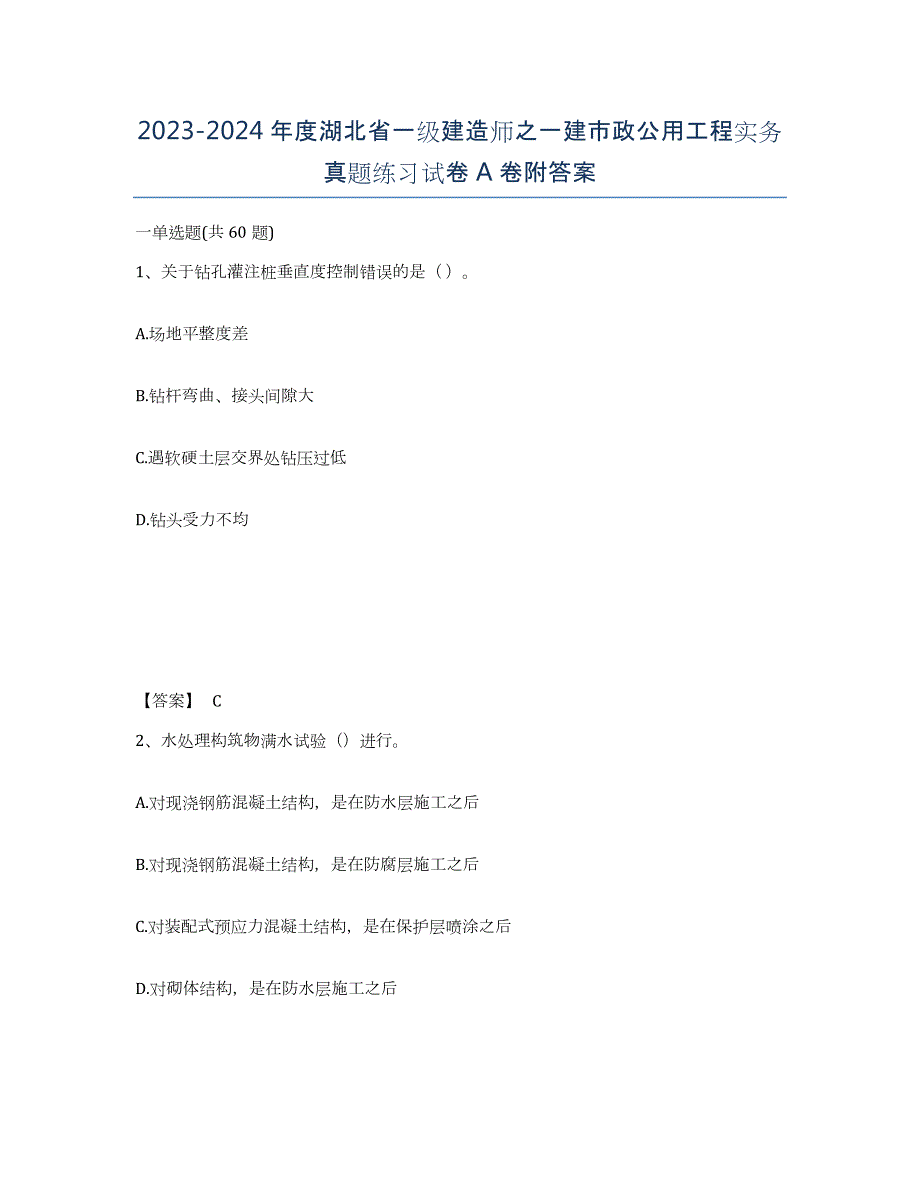 2023-2024 年度湖北省一级建造师之一建市政公用工程实务真题练习试卷 A 卷附答案

一单选题(共 60 题)

1、关于钻孔灌注桩垂直度控制错误的是（）。

A.场地平整度差

B.钻杆弯曲、接头间隙大

C.遇软硬土层交界处钻压过低

D.钻头受力不均

【答案】 C

2、水处理构筑物满水试验（）进行。

A.对现浇钢筋混凝土结构，是在防水层施工之后

B.对现浇钢筋混凝土结构，是在防腐层施工之后

C.对装配式预应力混凝土结构，是在保护层喷涂之后

D.对砌体结构，是在防水层施工之后